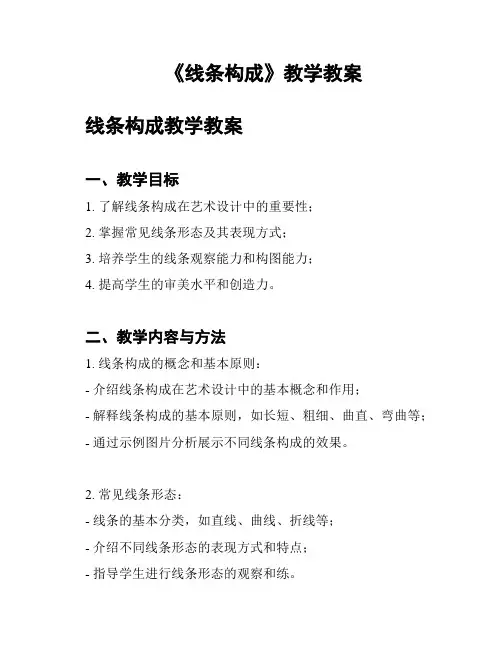 《线条构成》教学教案

线条构成教学教案

一、教学目标

1. 了解线条构成在艺术设计中的重要性；
2. 掌握常见线条形态及其表现方式；
3. 培养学生的线条观察能力和构图能力；
4. 提高学生的审美水平和创造力。

二、教学内容与方法

1. 线条构成的概念和基本原则：
- 介绍线条构成在艺术设计中的基本概念和作用；
- 解释线条构成的基本原则，如长短、粗细、曲直、弯曲等；
- 通过示例图片分析展示不同线条构成的效果。

2. 常见线条形态：
- 线条的基本分类，如直线、曲线、折线等；
- 介绍不同线条形态的表现方式和特点；
- 指导学生进行线条形态的观察和练。